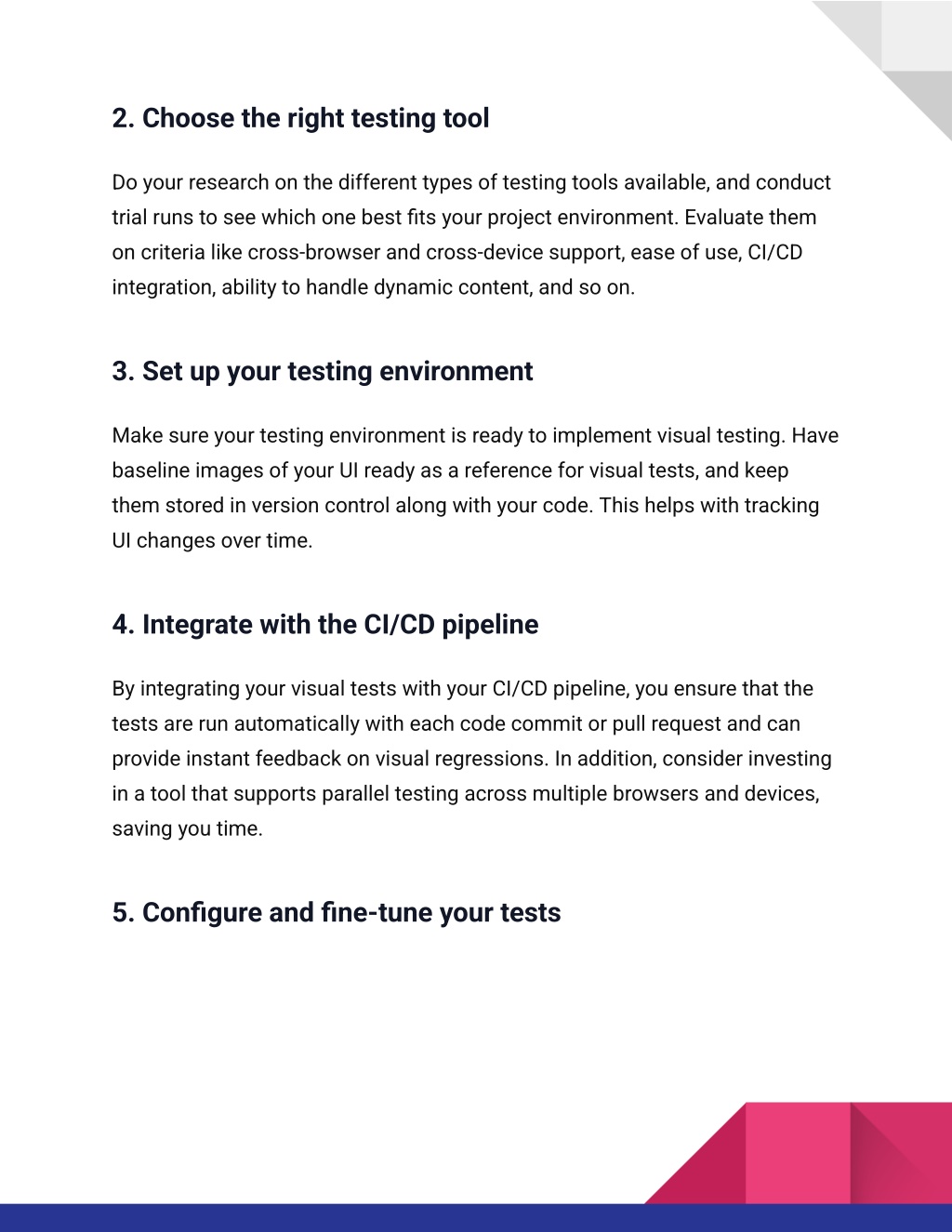 2. Choose the right testing tool

Do your research on the different types of testing tools available, and conduct trial runs to see which one best fits your project environment. Evaluate them on criteria like cross-browser and cross-device support, ease of use, CI/CD integration, ability to handle dynamic content, and so on.

3. Set up your testing environment

Make sure your testing environment is ready to implement visual testing. Have baseline images of your UI ready as a reference for visual tests, and keep them stored in version control along with your code. This helps with tracking UI changes over time.

4. Integrate with the CI/CD pipeline

By integrating your visual tests with your CI/CD pipeline, you ensure that the tests are run automatically with each code commit or pull request and can provide instant feedback on visual regressions. In addition, consider investing in a tool that supports parallel testing across multiple browsers and devices, saving you time.

5. Configure and fine-tune your tests